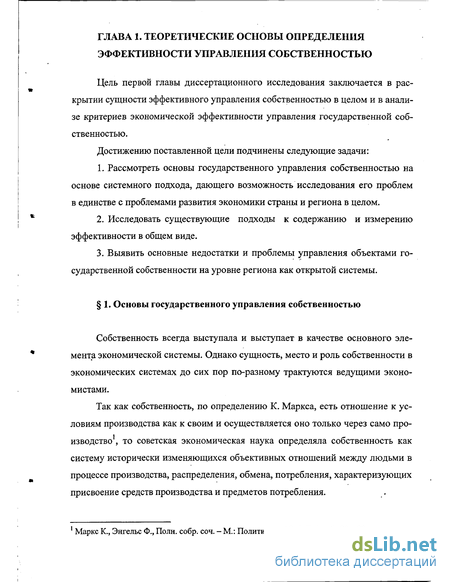 ГЛАВА 1. ТЕОРЕТИЧЕСКИЕ ОСНОВЫ ОПРЕДЕЛЕНИЯ ЭФФЕКТИВНОСТИ УПРАВЛЕНИЯ СОБСТВЕННОСТЬЮ

Цель первой главы диссертационного исследования заключается в раскрытии сущности эффективного управления собственностью в целом и в анализе критериев экономической эффективности управления государственной собственностью.

Достижению поставленной цели подчинены следующие задачи:

1. Рассмотреть основы государственного управления собственностью на основе системного подхода, дающего возможность исследования его проблем в единстве с проблемами развития экономики страны и региона в целом.

2. Исследовать существующие подходы к содержанию и измерению эффективности в общем виде.

3. Выявить основные недостатки и проблемы управления объектами государственной собственности на уровне региона как открытой системы.

§ 1. Основы государственного управления собственностью

Собственность всегда выступала и выступает в качестве основного элемента экономической системы. Однако сущность, место и роль собственности в экономических системах до сих пор по-разному трактуются ведущими экономистами.

Так как собственность, по определению К. Маркса, есть отношение к условиям производства как к своим и осуществляется оно только через само производство$^1$, то советская экономическая наука определяла собственность как систему исторически изменяющихся объективных отношений между людьми в процессе производства, распределения, обмена, потребления, характеризующих присвоение средств производства и предметов потребления.

$^1$ Маркс К., Энгельс Ф., Полн. собр. соч. – М.: Полити

dsLib.net
библиотека диссертаций